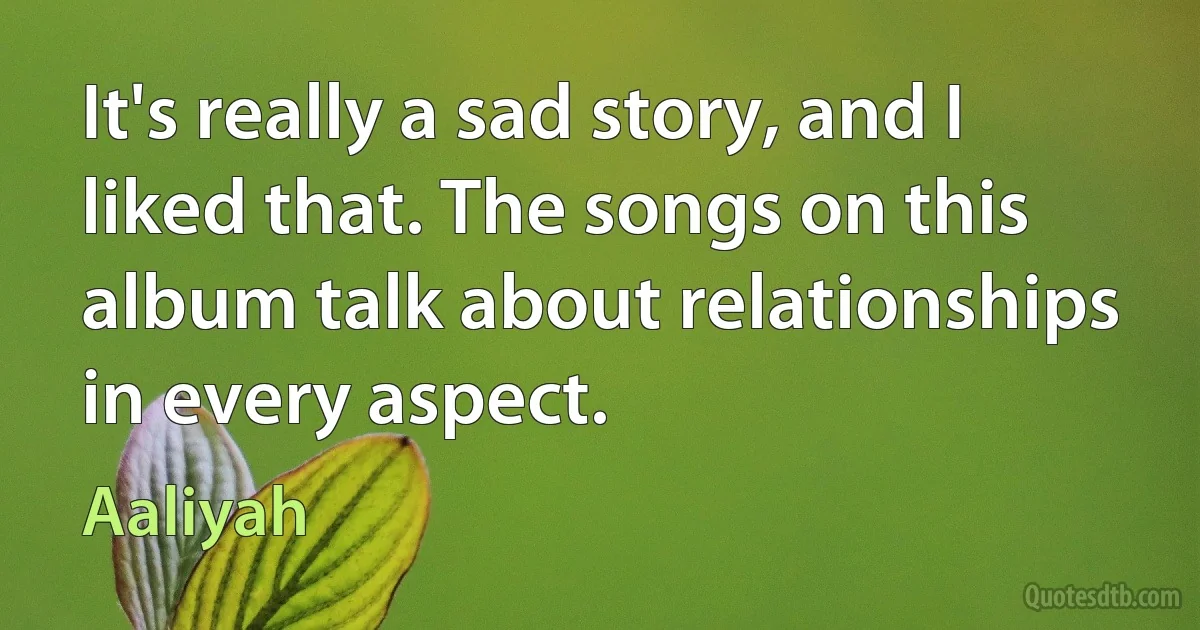 It's really a sad story, and I liked that. The songs on this album talk about relationships in every aspect.

Aaliyah

Quotesdtb.com